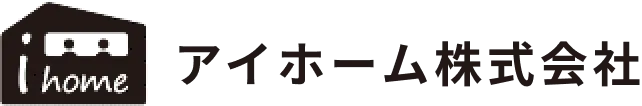 i home
アイホーム株式会社